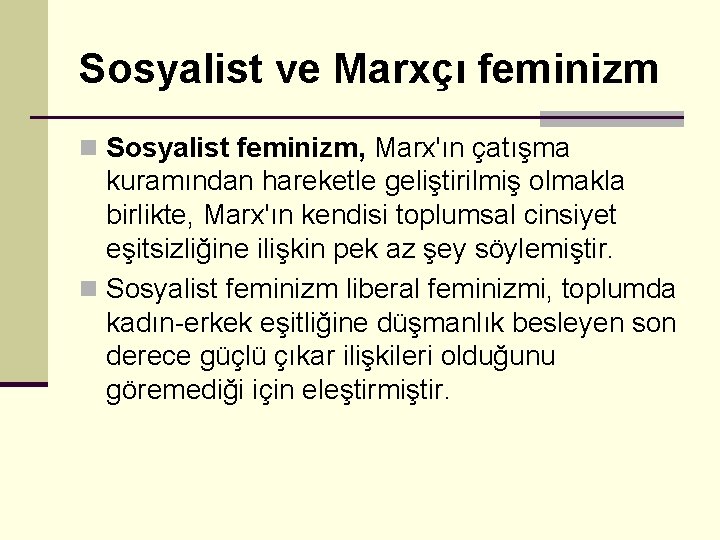 Sosyalist ve Marxçı feminizm

Sosyalist feminizm, Marx'ın çatışma kuramından hareketle geliştirilmiş olmakla birlikte, Marx'ın kendisi toplumsal cinsiyet eşitsizliğine ilişkin pek az şey söylemiştir.

Sosyalist feminizm liberal feminizmi, toplumda kadın-erkek eşitliğine düşmanlık besleyen son derece güçlü çıkar ilişkileri olduğunu göremediği için eleştirmiştir.